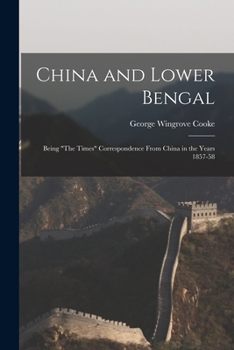 China and Lower Bengal

George Wingrove Cooke

Being "The Times" Correspondence From China in the Years 1857-58